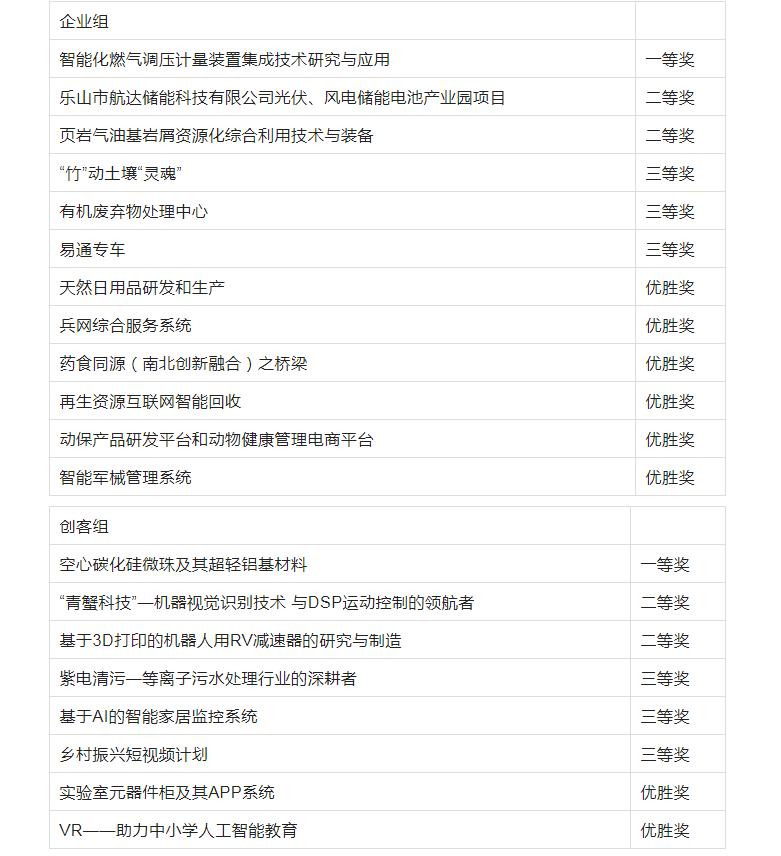 | 企业组 |  |
|---|---|
| 智能化燃气调压计量装置集成技术研究与应用 | 一等奖 |
| 乐山市航达储能科技有限公司光伏、风电储能电池产业园项目 | 二等奖 |
| 页岩气油基岩屑资源化综合利用技术与装备 | 二等奖 |
| “竹”动土壤“灵魂” | 三等奖 |
| 有机废弃物处理中心 | 三等奖 |
| 易通专车 | 三等奖 |
| 天然日用品研发和生产 | 优胜奖 |
| 兵网综合服务系统 | 优胜奖 |
| 药食同源（南北创新融合）之桥梁 | 优胜奖 |
| 再生资源互联网智能回收 | 优胜奖 |
| 动保产品研发平台和动物健康管理电商平台 | 优胜奖 |
| 智能军械管理系统 | 优胜奖 |

| 创客组 |  |
|---|---|
| 空心碳化硅微珠及其超轻铝基材料 | 一等奖 |
| “青蟹科技”—机器视觉识别技术 与DSP运动控制的领航者 | 二等奖 |
| 基于3D打印的机器人用RV减速器的研究与制造 | 二等奖 |
| 紫电清污—等离子污水处理行业的深耕者 | 三等奖 |
| 基于AI的智能家居监控系统 | 三等奖 |
| 乡村振兴短视频计划 | 三等奖 |
| 实验室元器件柜及其APP系统 | 优胜奖 |
| VR——助力中小学人工智能教育 | 优胜奖 |